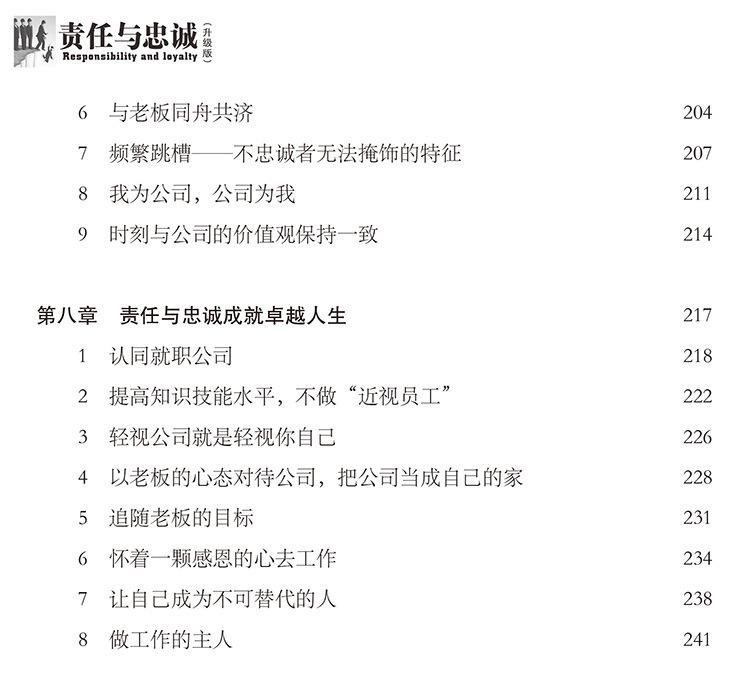 责任与忠诚（升级版）
Responsibility and loyalty

6 与老板同舟共济 204
7 频繁跳槽——不忠诚者无法掩饰的特征 207
8 我为公司，公司为我 211
9 时刻与公司的价值观保持一致 214

第八章 责任与忠诚成就卓越人生 217
1 认同就职公司 218
2 提高知识技能水平，不做“近视员工” 222
3 轻视公司就是轻视你自己 226
4 以老板的心态对待公司，把公司当成自己的家 228
5 追随老板的目标 231
6 怀着一颗感恩的心去工作 234
7 让自己成为不可替代的人 238
8 做工作的主人 241